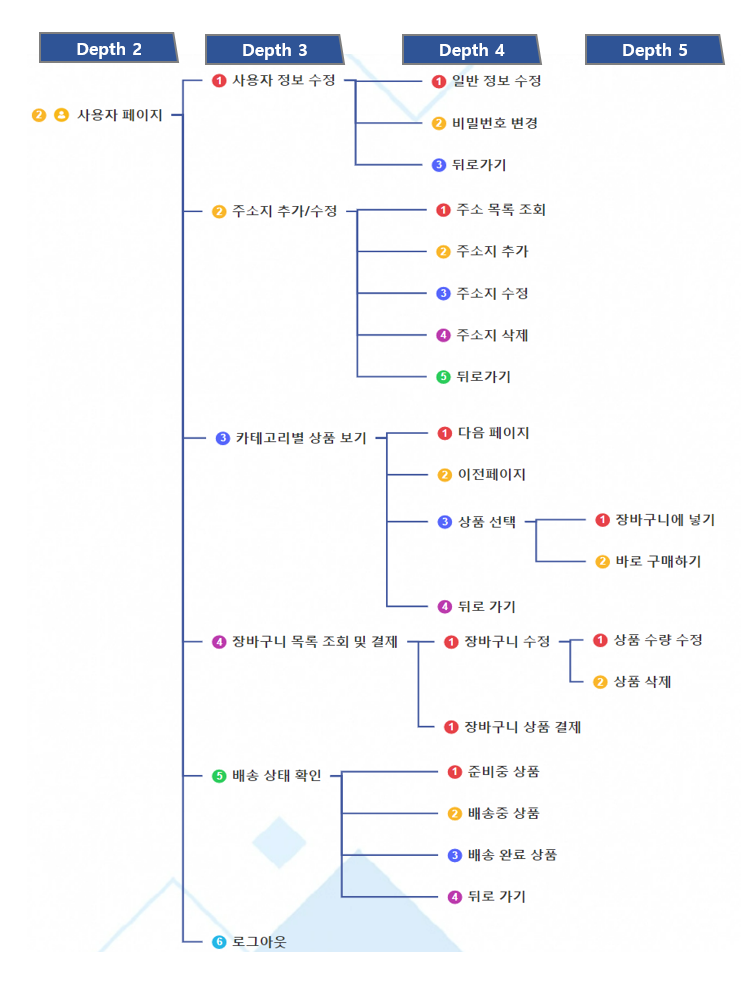 Depth 2
Depth 3
Depth 4
Depth 5

2 사용자 페이지

1 사용자 정보 수정
1 일반 정보 수정
2 비밀번호 변경
3 뒤로가기

2 주소지 추가/수정
1 주소 목록 조회
2 주소지 추가
3 주소지 수정
4 주소지 삭제
5 뒤로가기

3 카테고리별 상품 보기
1 다음 페이지
2 이전페이지
3 상품 선택
1 장바구니에 넣기
2 바로 구매하기
4 뒤로 가기

4 장바구니 목록 조회 및 결제
1 장바구니 수정
1 상품 수량 수정
2 상품 삭제
1 장바구니 상품 결제

5 배송 상태 확인
1 준비중 상품
2 배송중 상품
3 배송 완료 상품
4 뒤로 가기

6 로그아웃